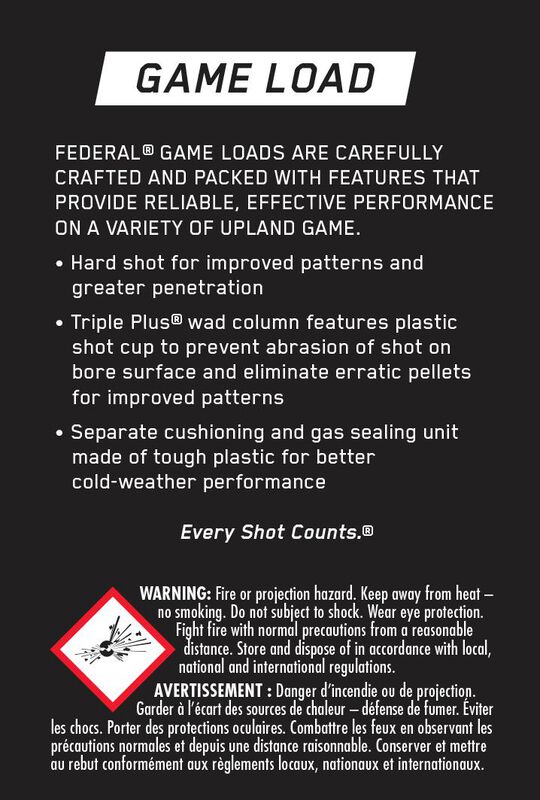 GAME LOAD

FEDERAL® GAME LOADS ARE CAREFULLY CRAFTED AND PACKED WITH FEATURES THAT PROVIDE RELIABLE, EFFECTIVE PERFORMANCE ON A VARIETY OF UPLAND GAME.

• Hard shot for improved patterns and greater penetration

• Triple Plus® wad column features plastic shot cup to prevent abrasion of shot on bore surface and eliminate erratic pellets for improved patterns

• Separate cushioning and gas sealing unit made of tough plastic for better cold-weather performance

Every Shot Counts.®

WARNING: Fire or projection hazard. Keep away from heat – no smoking. Do not subject to shock. Wear eye protection. Fight fire with normal precautions from a reasonable distance. Store and dispose of in accordance with local, national and international regulations.

AVERTISSEMENT : Danger d'incendie ou de projection. Garder à l'écart des sources de chaleur – défense de fumer. Éviter les chocs. Porter des protections oculaires. Combattre les feux en observant les précautions normales et depuis une distance raisonnable. Conserver et mettre au rebut conformément aux règlements locaux, nationaux et internationaux.